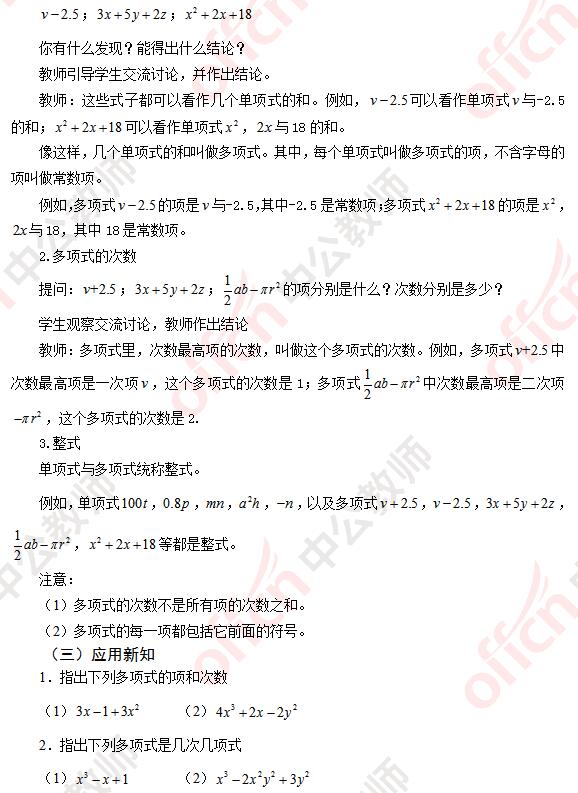 $v-2.5$；$3x+5y+2z$；$x^2+2x+18$

你有什么发现？能得出什么结论？

教师引导学生交流讨论，并作出结论。

教师：这些式子都可以看作几个单项式的和。例如，$v-2.5$可以看作单项式$v$与-2.5的和；$x^2+2x+18$可以看作单项式$x^2$，$2x$与18的和。

像这样，几个单项式的和叫做多项式。其中，每个单项式叫做多项式的项，不含字母的项叫做常数项。

例如,多项式$v-2.5$的项是$v$与-2.5,其中-2.5是常数项;多项式$x^2+2x+18$的项是$x^2$，$2x$与18，其中18是常数项。

2.多项式的次数

提问：$v+2.5$；$3x+5y+2z$；$\frac{1}{2}ab-\pi r^2$的项分别是什么？次数分别是多少？

学生观察交流讨论，教师作出结论

教师：多项式里，次数最高项的次数，叫做这个多项式的次数。例如，多项式$v+2.5$中次数最高项是一次项$v$，这个多项式的次数是1；多项式$\frac{1}{2}ab-\pi r^2$中次数最高项是二次项$-\pi r^2$，这个多项式的次数是2.

3.整式

单项式与多项式统称整式。

例如，单项式$100t$，$0.8p$，$mn$，$a^2h$，$-n$，以及多项式$v+2.5$，$v-2.5$，$3x+5y+2z$，$\frac{1}{2}ab-\pi r^2$，$x^2+2x+18$等都是整式。

注意：

（1）多项式的次数不是所有项的次数之和。

（2）多项式的每一项都包括它前面的符号。

（三）应用新知

1．指出下列多项式的项和次数

（1）$3x-1+3x^2$　　（2）$4x^3+2x-2y^2$

2．指出下列多项式是几次几项式

（1）$x^3-x+1$　　（2）$x^3-2x^2y^2+3y^2$